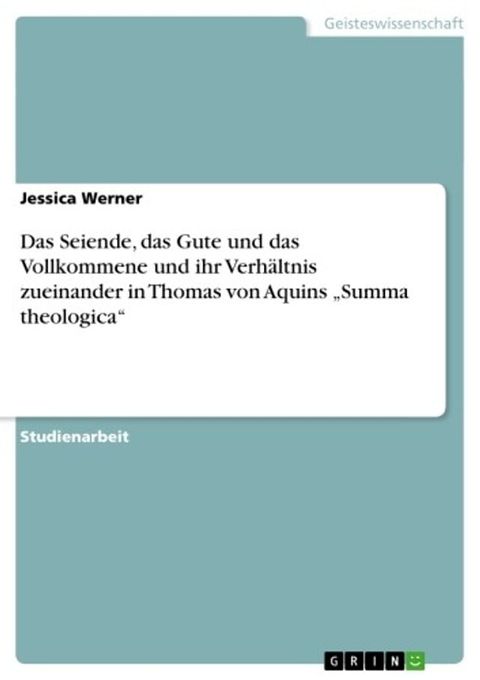 Geisteswissenschaft

Jessica Werner

Das Seiende, das Gute und das Vollkommene und ihr Verhältnis zueinander in Thomas von Aquins „Summa theologica“

Studienarbeit

GRIN